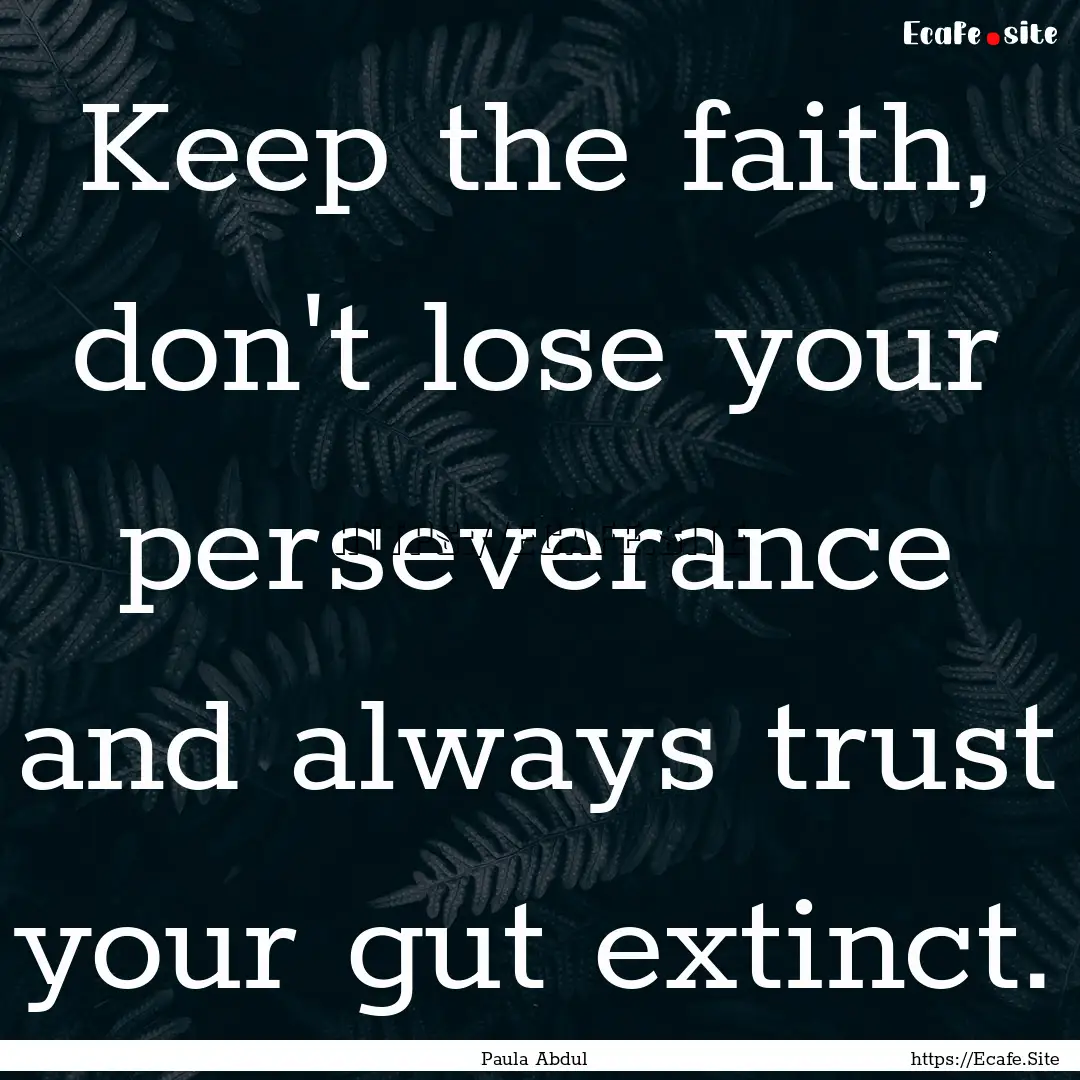 Ecafe.site

Keep the faith, don't lose your perseverance and always trust your gut extinct.

Paula Abdul

https://Ecafe.Site